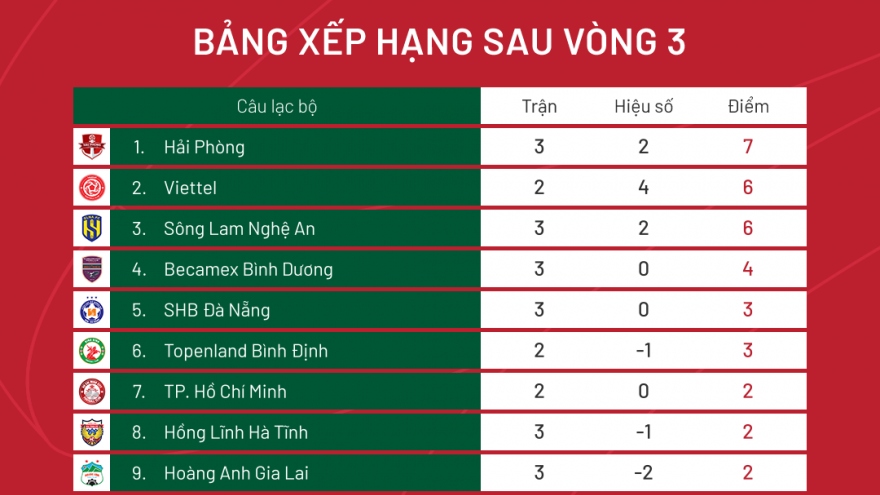 BẢNG XẾP HẠNG SAU VÒNG 3

| Câu lạc bộ | Trận | Hiệu số | Điểm |
|---|---|---|---|
| 1. Hải Phòng | 3 | 2 | 7 |
| 2. Viettel | 2 | 4 | 6 |
| 3. Sông Lam Nghệ An | 3 | 2 | 6 |
| 4. Becamex Bình Dương | 3 | 0 | 4 |
| 5. SHB Đà Nẵng | 3 | 0 | 3 |
| 6. Topenland Bình Định | 2 | -1 | 3 |
| 7. TP. Hồ Chí Minh | 2 | 0 | 2 |
| 8. Hồng Lĩnh Hà Tĩnh | 3 | -1 | 2 |
| 9. Hoàng Anh Gia Lai | 3 | -2 | 2 |